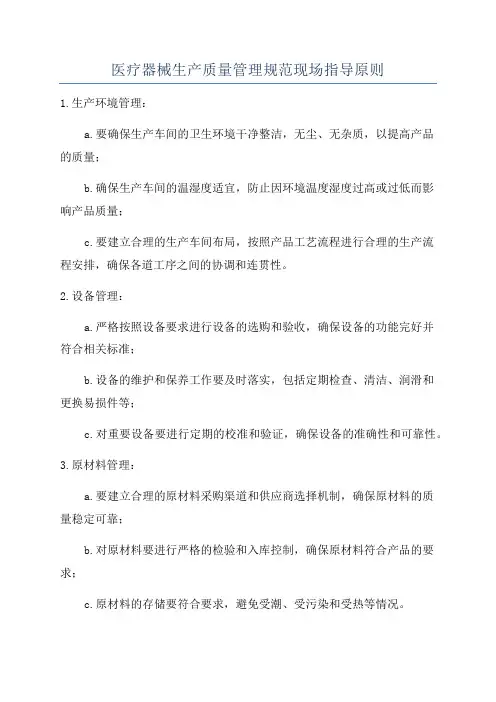 医疗器械生产质量管理规范现场指导原则

1.生产环境管理：

a.要确保生产车间的卫生环境干净整洁，无尘、无杂质，以提高产品的质量；

b.确保生产车间的温湿度适宜，防止因环境温度湿度过高或过低而影响产品质量；

c.要建立合理的生产车间布局，按照产品工艺流程进行合理的生产流程安排，确保各道工序之间的协调和连贯性。

2.设备管理：

a.严格按照设备要求进行设备的选购和验收，确保设备的功能完好并符合相关标准；

b.设备的维护和保养工作要及时落实，包括定期检查、清洁、润滑和更换易损件等；

c.对重要设备要进行定期的校准和验证，确保设备的准确性和可靠性。

3.原材料管理：

a.要建立合理的原材料采购渠道和供应商选择机制，确保原材料的质量稳定可靠；

b.对原材料要进行严格的检验和入库控制，确保原材料符合产品的要求；

c.原材料的存储要符合要求，避免受潮、受污染和受热等情况。